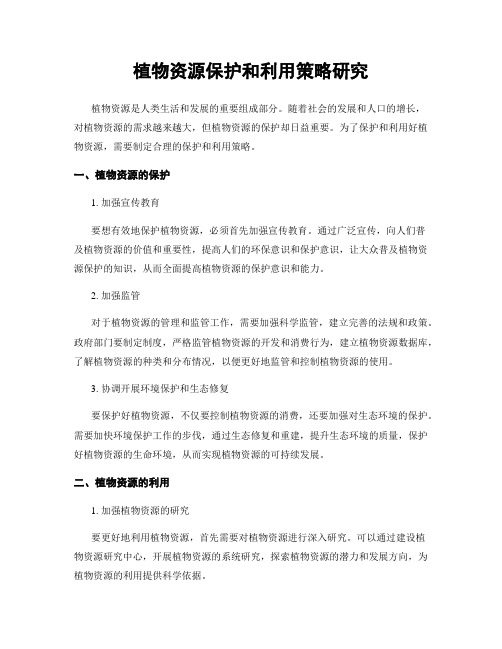 植物资源保护和利用策略研究

植物资源是人类生活和发展的重要组成部分。随着社会的发展和人口的增长，对植物资源的需求越来越大，但植物资源的保护却日益重要。为了保护和利用好植物资源，需要制定合理的保护和利用策略。

一、植物资源的保护

1. 加强宣传教育

要想有效地保护植物资源，必须首先加强宣传教育。通过广泛宣传，向人们普及植物资源的价值和重要性，提高人们的环保意识和保护意识，让大众普及植物资源保护的知识，从而全面提高植物资源的保护意识和能力。

2. 加强监管

对于植物资源的管理和监管工作，需要加强科学监管，建立完善的法规和政策。政府部门要制定制度，严格监管植物资源的开发和消费行为，建立植物资源数据库，了解植物资源的种类和分布情况，以便更好地监管和控制植物资源的使用。

3. 协调开展环境保护和生态修复

要保护好植物资源，不仅要控制植物资源的消费，还要加强对生态环境的保护。需要加快环境保护工作的步伐，通过生态修复和重建，提升生态环境的质量，保护好植物资源的生命环境，从而实现植物资源的可持续发展。

二、植物资源的利用

1. 加强植物资源的研究

要更好地利用植物资源，首先需要对植物资源进行深入研究。可以通过建设植物资源研究中心，开展植物资源的系统研究，探索植物资源的潜力和发展方向，为植物资源的利用提供科学依据。